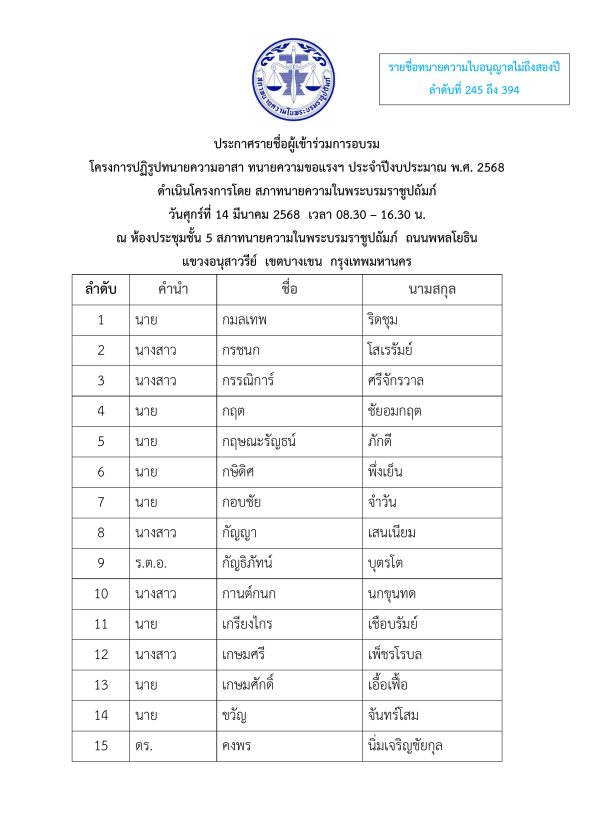 สภาทนายความในพระบรมราชูปถัมภ์

รายชื่อทนายความใบอนุญาตไม่ถึงสองปี
ลำดับที่ 245 ถึง 394

ประกาศรายชื่อผู้เข้าร่วมการอบรม
โครงการปฏิรูปทนายความอาสา ทนายความขอแรงฯ ประจำปีงบประมาณ พ.ศ. 2568
ดำเนินโครงการโดย สภาทนายความในพระบรมราชูปถัมภ์
วันศุกร์ที่ 14 มีนาคม 2568 เวลา 08.30 – 16.30 น.
ณ ห้องประชุมชั้น 5 สภาทนายความในพระบรมราชูปถัมภ์ ถนนพหลโยธิน
แขวงอนุสาวรีย์ เขตบางเขน กรุงเทพมหานคร

| ลำดับ | คำนำ | ชื่อ | นามสกุล |
|---|---|---|---|
| 1 | นาย | กมลเทพ | ริดชุม |
| 2 | นางสาว | กรชนก | โสเรรัมย์ |
| 3 | นางสาว | กรรณิการ์ | ศรีจักรวาล |
| 4 | นาย | กฤต | ชัยอมกฤต |
| 5 | นาย | กฤษณะรัญธน์ | ภักดี |
| 6 | นาย | กษิดิศ | พึ่งเย็น |
| 7 | นาย | กอบชัย | จำวัน |
| 8 | นางสาว | กัญญา | เสนเนียม |
| 9 | ร.ต.อ. | กัญธิภัทน์ | บุตรโต |
| 10 | นางสาว | กานต์กนก | นกขุนทด |
| 11 | นาย | เกรียงไกร | เชือบรัมย์ |
| 12 | นางสาว | เกษมศรี | เพ็ชรโรบล |
| 13 | นาย | เกษมศักดิ์ | เอื้อเฟื้อ |
| 14 | นาย | ขวัญ | จันทร์โสม |
| 15 | ดร. | คงพร | นิ่มเจริญชัยกุล |